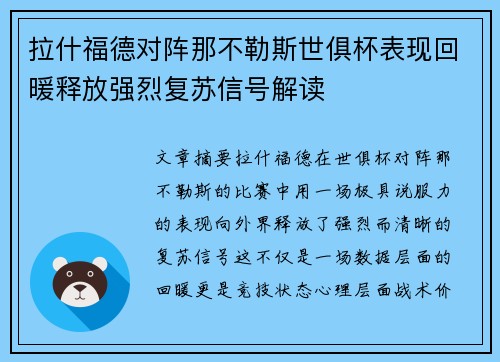 拉什福德对阵那不勒斯世俱杯表现回暖释放强烈复苏信号解读

文章摘要拉什福德在世俱杯对阵那不勒斯的比赛中用一场极具说服力的表现向外界释放了强烈而清晰的复苏信号这不仅是一场数据层面的回暖更是竞技状态心理层面战术价